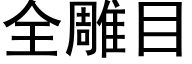 全雕目